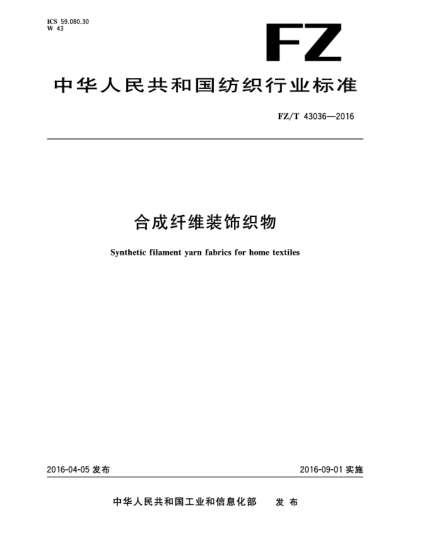 ICS 59.080.30
W 43

FZ

中华人民共和国纺织行业标准

FZ/T 43036—2016

合成纤维装饰织物

Synthetic filament yarn fabrics for home textiles

2016-04-05 发布

2016-09-01 实施

中华人民共和国工业和信息化部 发布